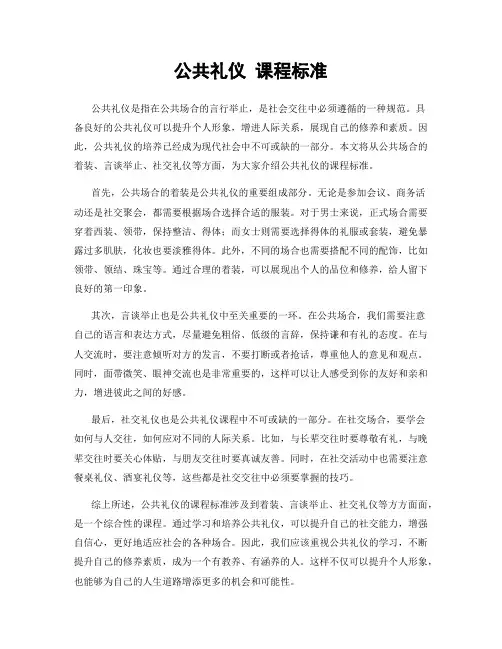 公共礼仪 课程标准

公共礼仪是指在公共场合的言行举止，是社会交往中必须遵循的一种规范。具备良好的公共礼仪可以提升个人形象，增进人际关系，展现自己的修养和素质。因此，公共礼仪的培养已经成为现代社会中不可或缺的一部分。本文将从公共场合的着装、言谈举止、社交礼仪等方面，为大家介绍公共礼仪的课程标准。

首先，公共场合的着装是公共礼仪的重要组成部分。无论是参加会议、商务活动还是社交聚会，都需要根据场合选择合适的服装。对于男士来说，正式场合需要穿着西装、领带，保持整洁、得体；而女士则需要选择得体的礼服或套装，避免暴露过多肌肤，化妆也要淡雅得体。此外，不同的场合也需要搭配不同的配饰，比如领带、领结、珠宝等。通过合理的着装，可以展现出个人的品位和修养，给人留下良好的第一印象。

其次，言谈举止也是公共礼仪中至关重要的一环。在公共场合，我们需要注意自己的语言和表达方式，尽量避免粗俗、低级的言辞，保持谦和有礼的态度。在与人交流时，要注意倾听对方的发言，不要打断或者抢话，尊重他人的意见和观点。同时，面带微笑、眼神交流也是非常重要的，这样可以让人感受到你的友好和亲和力，增进彼此之间的好感。

最后，社交礼仪也是公共礼仪课程中不可或缺的一部分。在社交场合，要学会如何与人交往，如何应对不同的人际关系。比如，与长辈交往时要尊敬有礼，与晚辈交往时要关心体贴，与朋友交往时要真诚友善。同时，在社交活动中也需要注意餐桌礼仪、酒宴礼仪等，这些都是社交交往中必须要掌握的技巧。

综上所述，公共礼仪的课程标准涉及到着装、言谈举止、社交礼仪等方方面面，是一个综合性的课程。通过学习和培养公共礼仪，可以提升自己的社交能力，增强自信心，更好地适应社会的各种场合。因此，我们应该重视公共礼仪的学习，不断提升自己的修养素质，成为一个有教养、有涵养的人。这样不仅可以提升个人形象，也能够为自己的人生道路增添更多的机会和可能性。